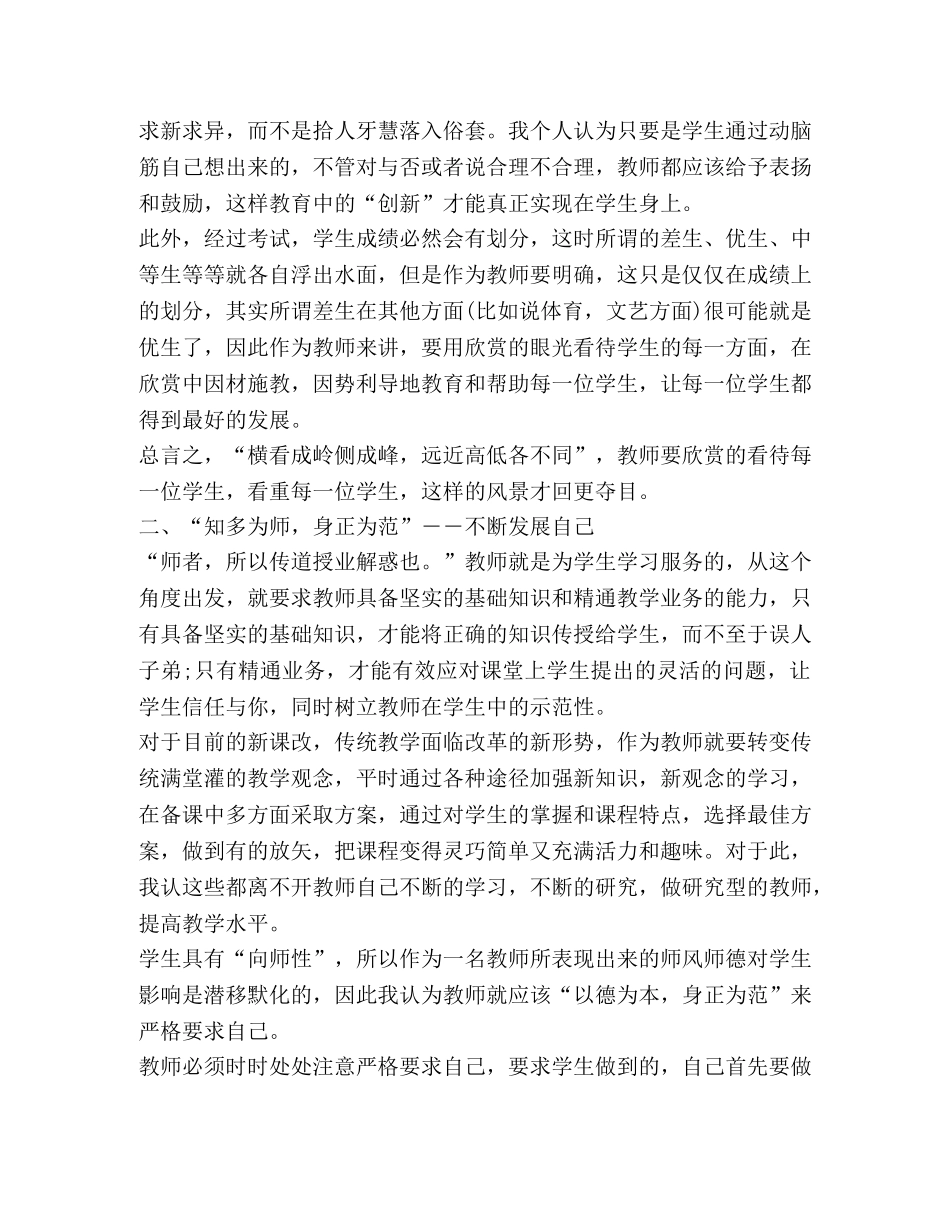 求新求异，而不是拾人牙慧落入俗套。我个人认为只要是学生通过动脑筋自己想出来的，不管对与否或者说合理不合理，教师都应该给予表扬和鼓励，这样教育中的“创新”才能真正实现在学生身上。

此外，经过考试，学生成绩必然会有划分，这时所谓的差生、优生、中等生等等就各自浮出水面，但是作为教师要明确，这只是仅仅在成绩上的划分，其实所谓差生在其他方面(比如说体育，文艺方面)很可能就是优生了，因此作为教师来讲，要用欣赏的眼光看待学生的每一方面，在欣赏中因材施教，因势利导地教育和帮助每一位学生，让每一位学生都得到最好的发展。

总言之，“横看成岭侧成峰，远近高低各不同”，教师要欣赏的看待每一位学生，看重每一位学生，这样的风景才回更夺目。

二、“知多为师，身正为范”——不断发展自己

“师者，所以传道授业解惑也。”教师就是为学生学习服务的，从这个角度出发，就要求教师具备坚实的基础知识和精通教学业务的能力，只有具备坚实的基础知识，才能将正确的知识传授给学生，而不至于误人子弟;只有精通业务，才能有效应对课堂上学生提出的灵活的问题，让学生信任与你，同时树立教师在学生中的示范性。

对于目前的新课改，传统教学面临改革的新形势，作为教师就要转变传统满堂灌的教学观念，平时通过各种途径加强新知识，新观念的学习，在备课中多方面采取方案，通过对学生的掌握和课程特点，选择最佳方案，做到有的放矢，把课程变得灵巧简单又充满活力和趣味。对于此，我认这些都离不开教师自己不断的学习，不断的研究，做研究型的教师，提高教学水平。

学生具有“向师性”，所以作为一名教师所表现出来的师风师德对学生影响是潜移默化的，因此我认为教师就应该“以德为本，身正为范”来严格要求自己。

教师必须时时处处注意严格要求自己，要求学生做到的，自己首先要做